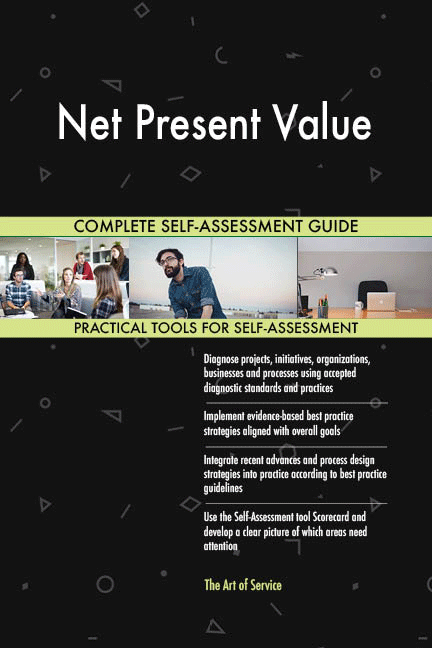 Net Present Value

COMPLETE SELF-ASSESSMENT GUIDE

PRACTICAL TOOLS FOR SELF-ASSESSMENT

Diagnose projects, initiatives, organizations, businesses and processes using accepted diagnostic standards and practices

Implement evidence-based best practice strategies aligned with overall goals

Integrate recent advances and process design strategies into practice according to best practice guidelines

Use the Self-Assessment tool Scorecard and develop a clear picture of which areas need attention

The Art of Service